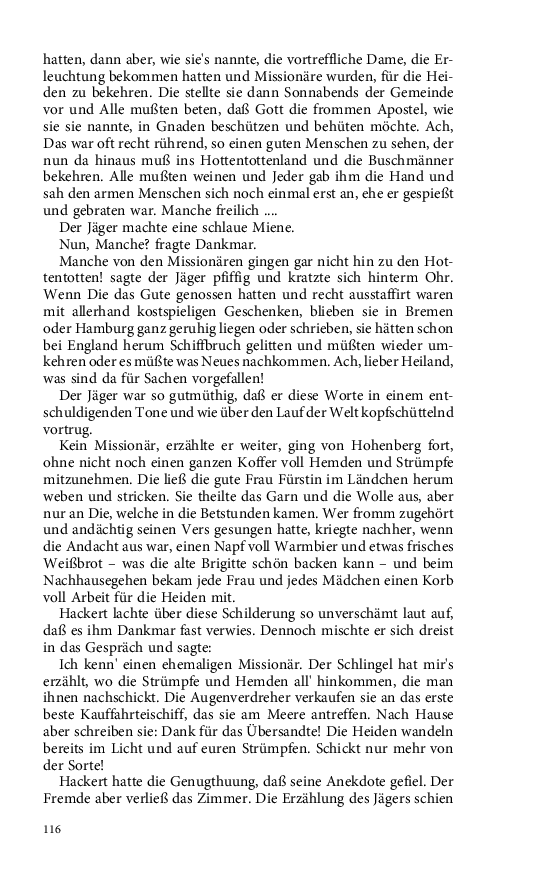 hatten, dann aber, wie sie's nannte, die vortreffliche Dame, die Erleuchtung bekommen hatten und Missionäre wurden, für die Heiden zu bekehren. Die stellte sie dann Sonnabends der Gemeinde vor und Alle mußten beten, daß Gott die frommen Apostel, wie sie sie nannte, in Gnaden beschützen und behüten möchte. Ach, Das war oft recht rührend, so einen guten Menschen zu sehen, der nun da hinaus muß ins Hottentottenland und die Buschmänner bekehren. Alle mußten weinen und Jeder gab ihm die Hand und sah den armen Menschen sich noch einmal erst an, ehe er gespießt und gebraten war. Manche freilich ....

Der Jäger machte eine schlaue Miene.

Nun, Manche? fragte Dankmar.

Manche von den Missionären gingen gar nicht hin zu den Hottentotten! sagte der Jäger pfiffig und kratzte sich hinterm Ohr. Wenn Die das Gute genossen hatten und recht ausstaffirt waren mit allerhand kostspieligen Geschenken, blieben sie in Bremen oder Hamburg ganz geruhig liegen oder schrieben, sie hätten schon bei England herum Schiffbruch gelitten und müßten wieder umkehren oder es müßte was Neues nachkommen. Ach, lieber Heiland, was sind da für Sachen vorgefallen!

Der Jäger war so gutmüthig, daß er diese Worte in einem entschuldigenden Tone und wie über den Lauf der Welt kopfschüttelnd vortrug.

Kein Missionär, erzählte er weiter, ging von Hohenberg fort, ohne nicht noch einen ganzen Koffer voll Hemden und Strümpfe mitzunehmen. Die ließ die gute Frau Fürstin im Ländchen herum weben und stricken. Sie theilte das Garn und die Wolle aus, aber nur an Die, welche in die Betstunden kamen. Wer fromm zugehört und andächtig seinen Vers gesungen hatte, kriegte nachher, wenn die Andacht aus war, einen Napf voll Warmbier und etwas frisches Weißbrot – was die alte Brigitte schön backen kann – und beim Nachhausegehen bekam jede Frau und jedes Mädchen einen Korb voll Arbeit für die Heiden mit.

Hackert lachte über diese Schilderung so unverschämt laut auf, daß es ihm Dankmar fast verwies. Dennoch mischte er sich dreist in das Gespräch und sagte:

Ich kenn' einen ehemaligen Missionär. Der Schlingel hat mir's erzählt, wo die Strümpfe und Hemden all' hinkommen, die man ihnen nachschickt. Die Augenverdreher verkaufen sie an das erste beste Kauffahrteischiff, das sie am Meere antreffen. Nach Hause aber schreiben sie: Dank für das Übersandte! Die Heiden wandeln bereits im Licht und auf euren Strümpfen. Schickt nur mehr von der Sorte!

Hackert hatte die Genugthuung, daß seine Anekdote gefiel. Der Fremde aber verließ das Zimmer. Die Erzählung des Jägers schien

116